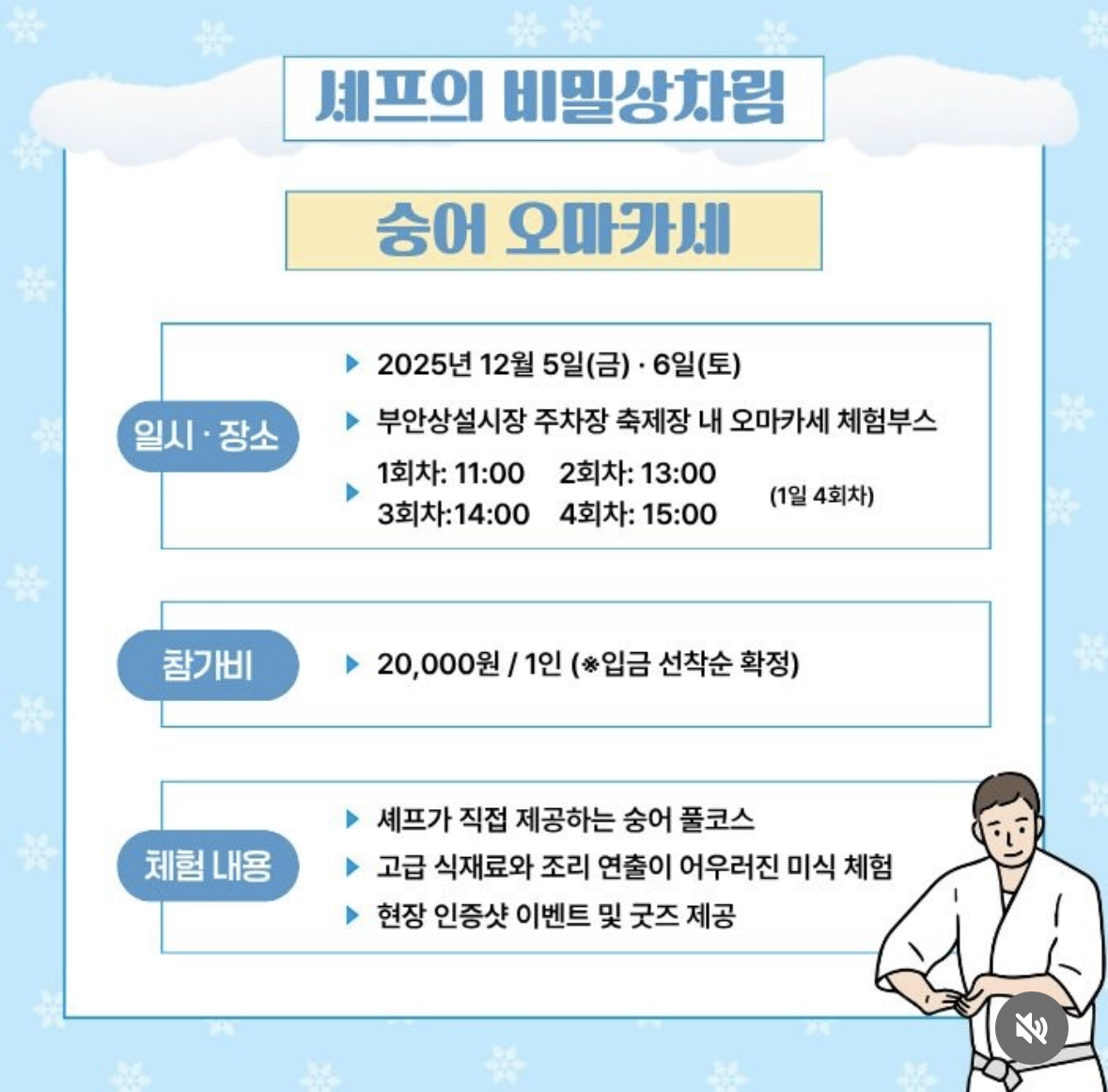 셰프의 비밀상차림

숭어 오마카세

일시 · 장소

▶ 2025년 12월 5일(금) · 6일(토)

▶ 부안상설시장 주차장 축제장 내 오마카세 체험부스

▶ 1회차: 11:00 2회차: 13:00 3회차:14:00 4회차: 15:00 (1일 4회차)

참가비

▶ 20,000원 / 1인 (※입금 선착순 확정)

체험 내용

▶ 셰프가 직접 제공하는 숭어 풀코스

▶ 고급 식재료와 조리 연출이 어우러진 미식 체험

▶ 현장 인증샷 이벤트 및 굿즈 제공